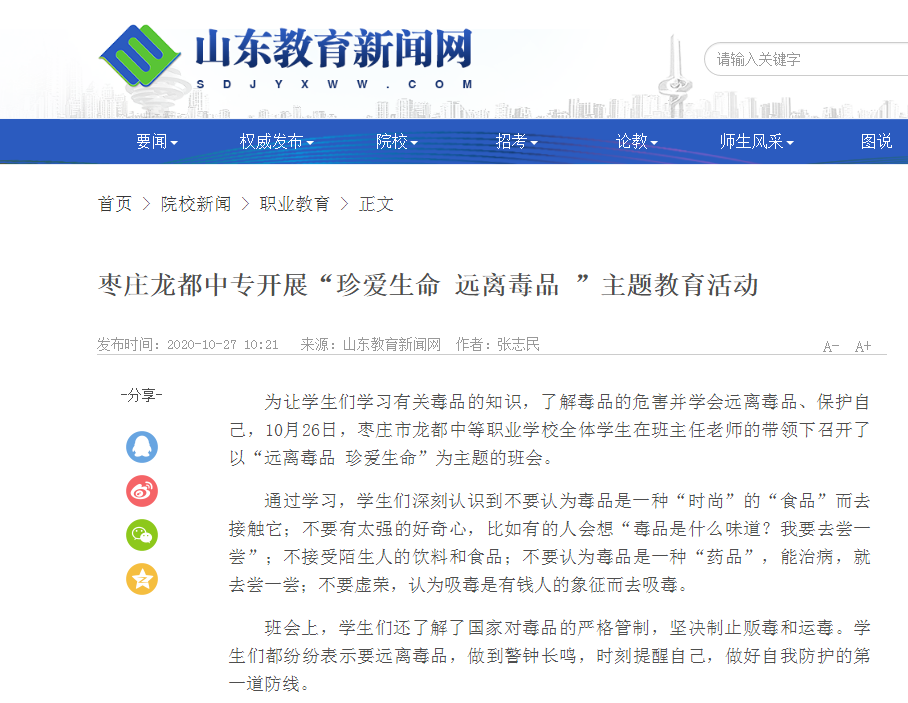 山东教育新闻网
SDJYXWW.COM

请输入关键字

要闻 权威发布 院校 招考 论教 师生风采 图说

首页 > 院校新闻 > 职业教育 > 正文

枣庄龙都中专开展“珍爱生命 远离毒品 ”主题教育活动

发布时间：2020-10-27 10:21 来源：山东教育新闻网 作者：张志民

A- A+

-分享-

为让学生们学习有关毒品的知识，了解毒品的危害并学会远离毒品、保护自己，10月26日，枣庄市龙都中等职业学校全体学生在班主任老师的带领下召开了以“远离毒品 珍爱生命”为主题的班会。

通过学习，学生们深刻认识到不要认为毒品是一种“时尚”的“食品”而去接触它；不要有太强的好奇心，比如有的人会想“毒品是什么味道？我要去尝一尝”；不接受陌生人的饮料和食品；不要认为毒品是一种“药品”，能治病，就去尝一尝；不要虚荣，认为吸毒是有钱人的象征而去吸毒。

班会上，学生们还了解了国家对毒品的严格管制，坚决制止贩毒和运毒。学生们都纷纷表示要远离毒品，做到警钟长鸣，时刻提醒自己，做好自我防护的第一道防线。